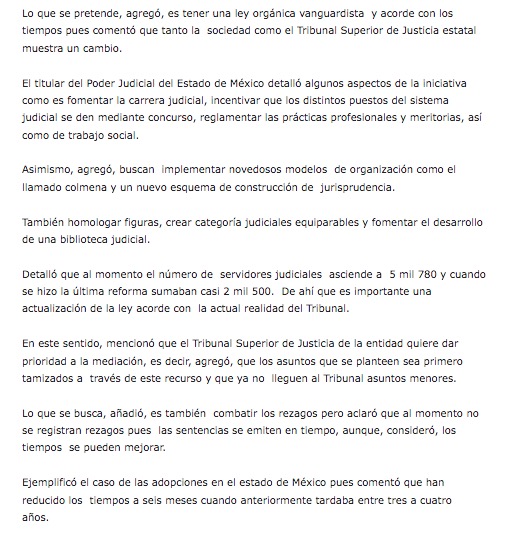 Lo que se pretende, agregó, es tener una ley orgánica vanguardista y acorde con los tiempos pues comentó que tanto la sociedad como el Tribunal Superior de Justicia estatal muestra un cambio.

El titular del Poder Judicial del Estado de México detalló algunos aspectos de la iniciativa como es fomentar la carrera judicial, incentivar que los distintos puestos del sistema judicial se den mediante concurso, reglamentar las prácticas profesionales y meritorias, así como de trabajo social.

Asimismo, agregó, buscan implementar novedosos modelos de organización como el llamado colmena y un nuevo esquema de construcción de jurisprudencia.

También homologar figuras, crear categoría judiciales equiparables y fomentar el desarrollo de una biblioteca judicial.

Detalló que al momento el número de servidores judiciales asciende a 5 mil 780 y cuando se hizo la última reforma sumaban casi 2 mil 500. De ahí que es importante una actualización de la ley acorde con la actual realidad del Tribunal.

En este sentido, mencionó que el Tribunal Superior de Justicia de la entidad quiere dar prioridad a la mediación, es decir, agregó, que los asuntos que se planteen sea primero tamizados a través de este recurso y que ya no lleguen al Tribunal asuntos menores.

Lo que se busca, añadió, es también combatir los rezagos pero aclaró que al momento no se registran rezagos pues las sentencias se emiten en tiempo, aunque, consideró, los tiempos se pueden mejorar.

Ejemplificó el caso de las adopciones en el estado de México pues comentó que han reducido los tiempos a seis meses cuando anteriormente tardaba entre tres a cuatro años.